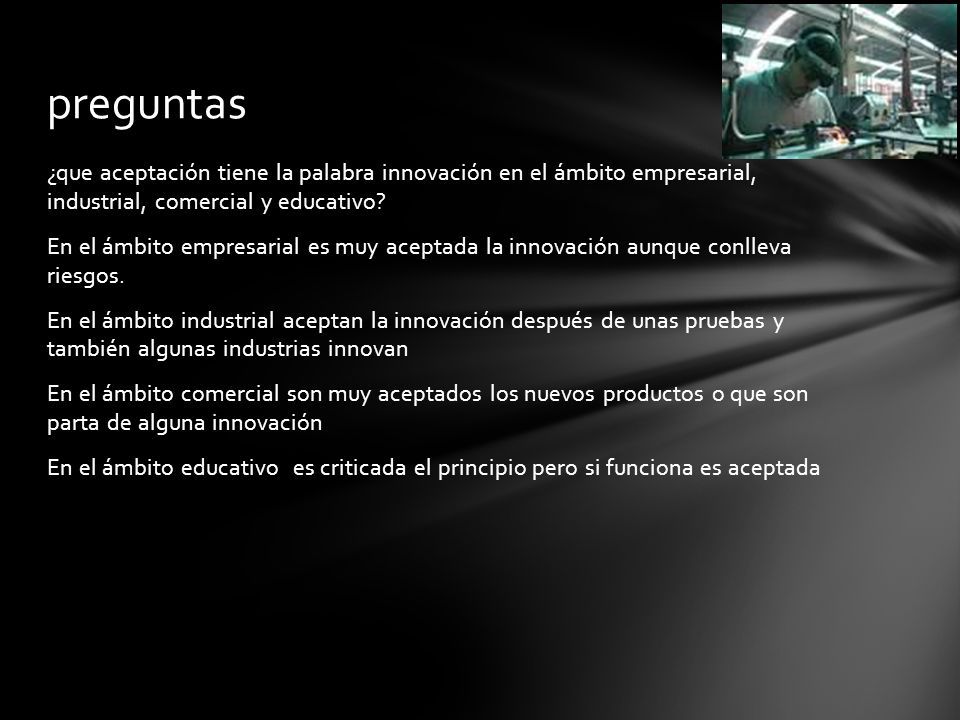 preguntas

¿que aceptación tiene la palabra innovación en el ámbito empresarial, industrial, comercial y educativo?

En el ámbito empresarial es muy aceptada la innovación aunque conlleva riesgos.

En el ámbito industrial aceptan la innovación después de unas pruebas y también algunas industrias innovan

En el ámbito comercial son muy aceptados los nuevos productos o que son parta de alguna innovación

En el ámbito educativo es criticada el principio pero si funciona es aceptada